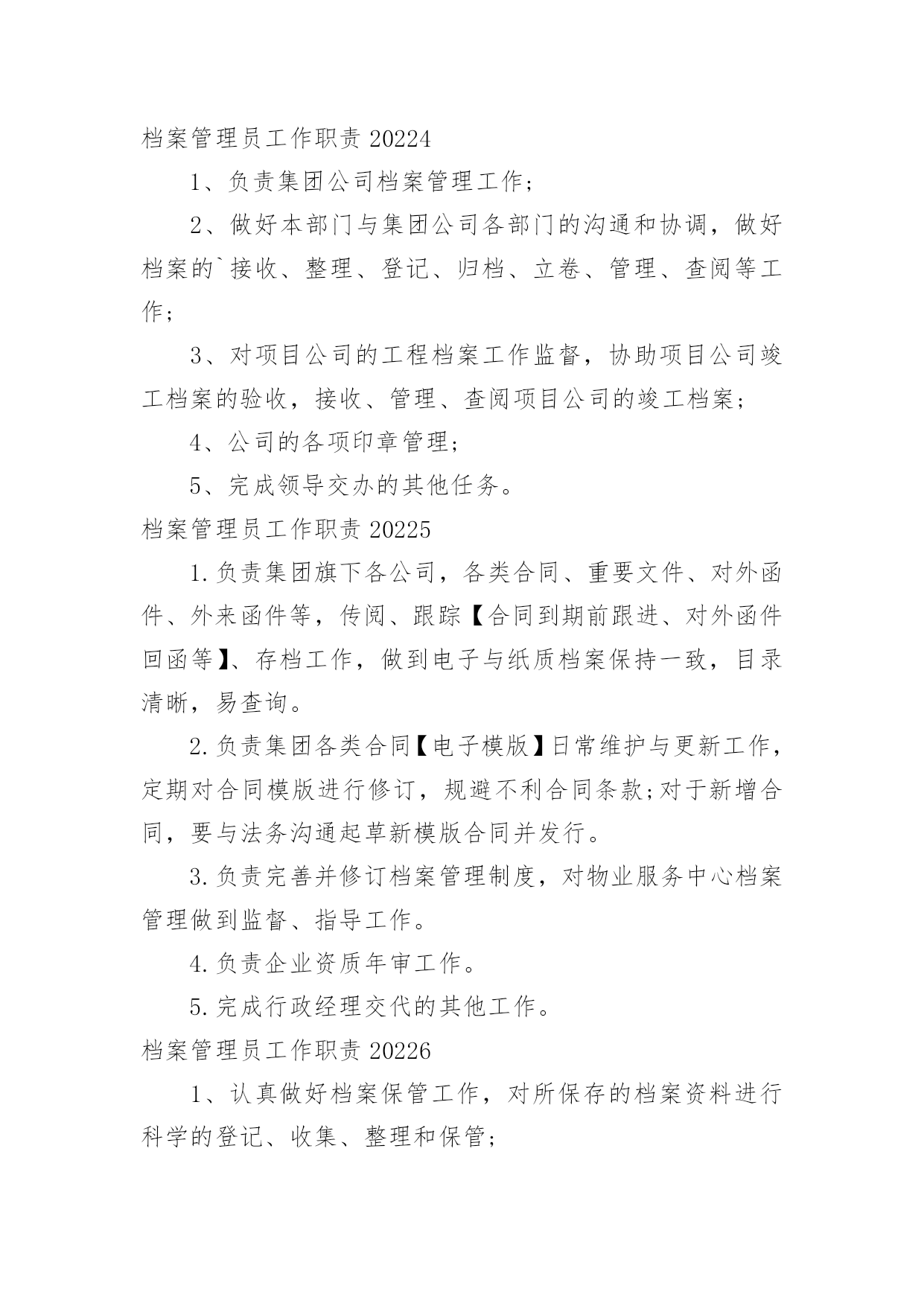 档案管理员工作职责 20224

1、负责集团公司档案管理工作;

2、做好本部门与集团公司各部门的沟通和协调，做好档案的`接收、整理、登记、归档、立卷、管理、查阅等工作;

3、对项目公司的工程档案工作监督，协助项目公司竣工档案的验收，接收、管理、查阅项目公司的竣工档案;

4、公司的各项印章管理;

5、完成领导交办的其他任务。

档案管理员工作职责 20225

1.负责集团旗下各公司，各类合同、重要文件、对外函件、外来函件等，传阅、跟踪【合同到期前跟进、对外函件回函等】、存档工作，做到电子与纸质档案保持一致，目录清晰，易查询。

2.负责集团各类合同【电子模版】日常维护与更新工作，定期对合同模版进行修订，规避不利合同条款;对于新增合同，要与法务沟通起草新模版合同并发行。

3.负责完善并修订档案管理制度，对物业服务中心档案管理做到监督、指导工作。

4.负责企业资质年审工作。

5.完成行政经理交代的其他工作。

档案管理员工作职责 20226

1、认真做好档案保管工作，对所保存的档案资料进行科学的登记、收集、整理和保管;